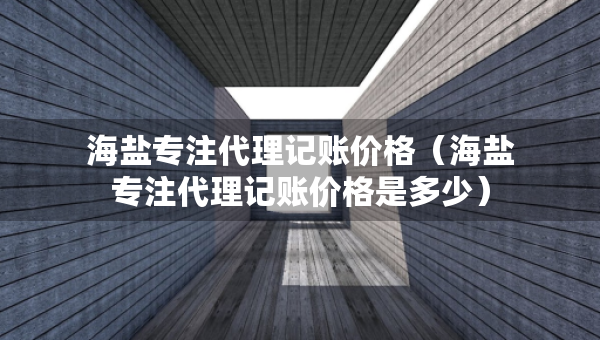 海盐专注代理记账价格（海盐专注代理记账价格是多少）